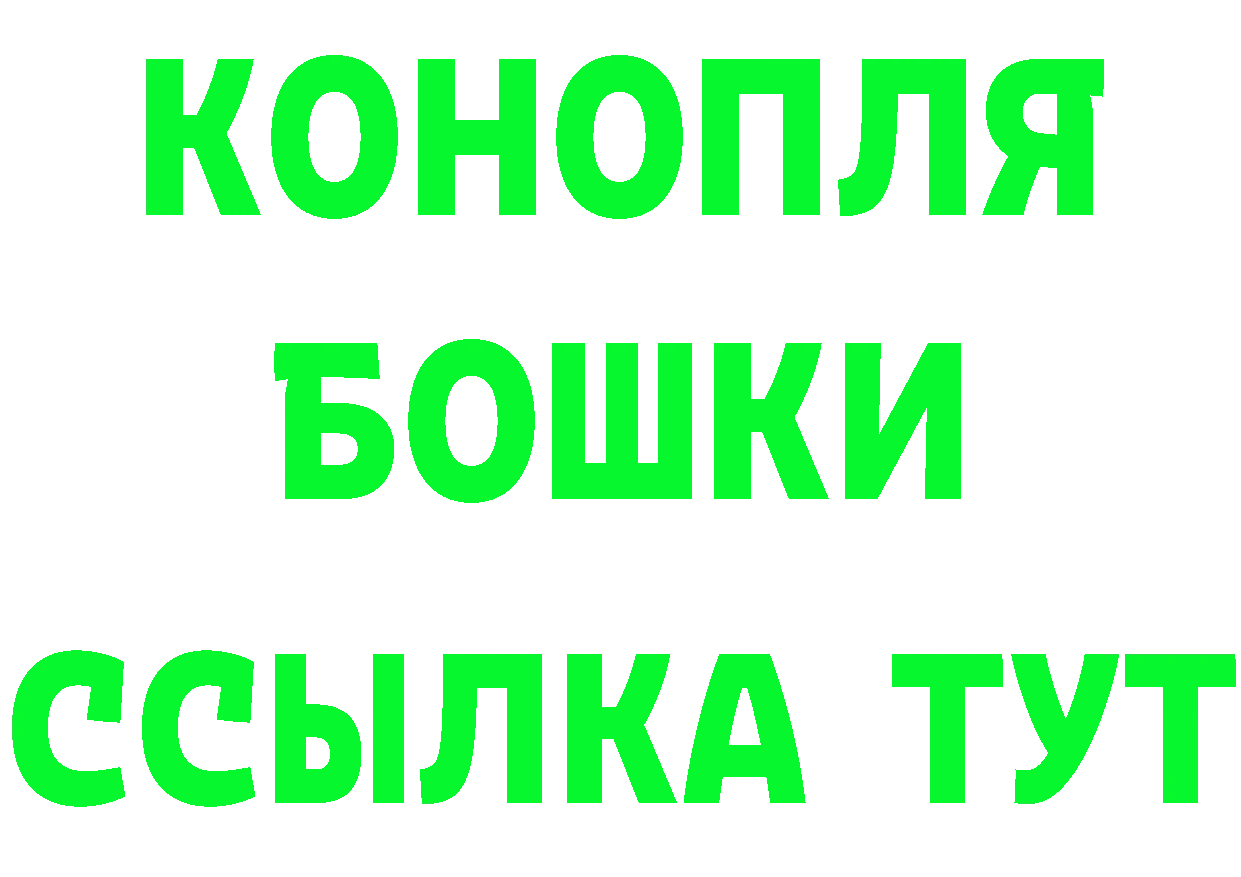 КОНОПЛЯ
БОШКИ
ССЫЛКА ТУТ